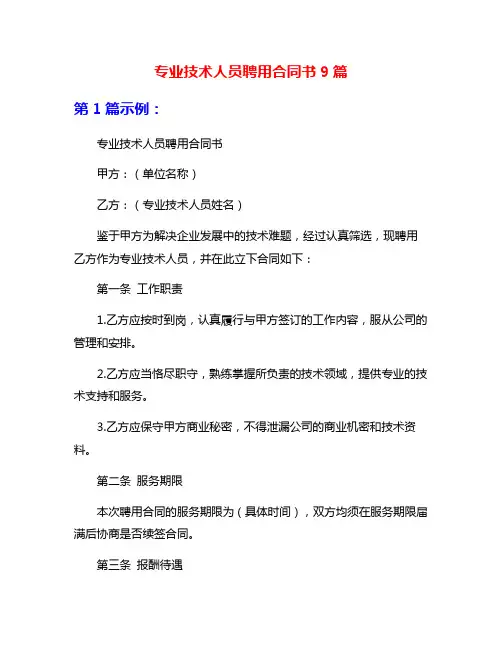 专业技术人员聘用合同书 9 篇

第 1 篇示例：

专业技术人员聘用合同书

甲方：（单位名称）

乙方：（专业技术人员姓名）

鉴于甲方为解决企业发展中的技术难题，经过认真筛选，现聘用乙方作为专业技术人员，并在此立下合同如下：

第一条 工作职责

1.乙方应按时到岗，认真履行与甲方签订的工作内容，服从公司的管理和安排。

2.乙方应当恪尽职守，熟练掌握所负责的技术领域，提供专业的技术支持和服务。

3.乙方应保守甲方商业秘密，不得泄漏公司的商业机密和技术资料。

第二条 服务期限

本次聘用合同的服务期限为（具体时间），双方均须在服务期限届满后协商是否续签合同。

第三条 报酬待遇